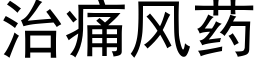 治痛风药